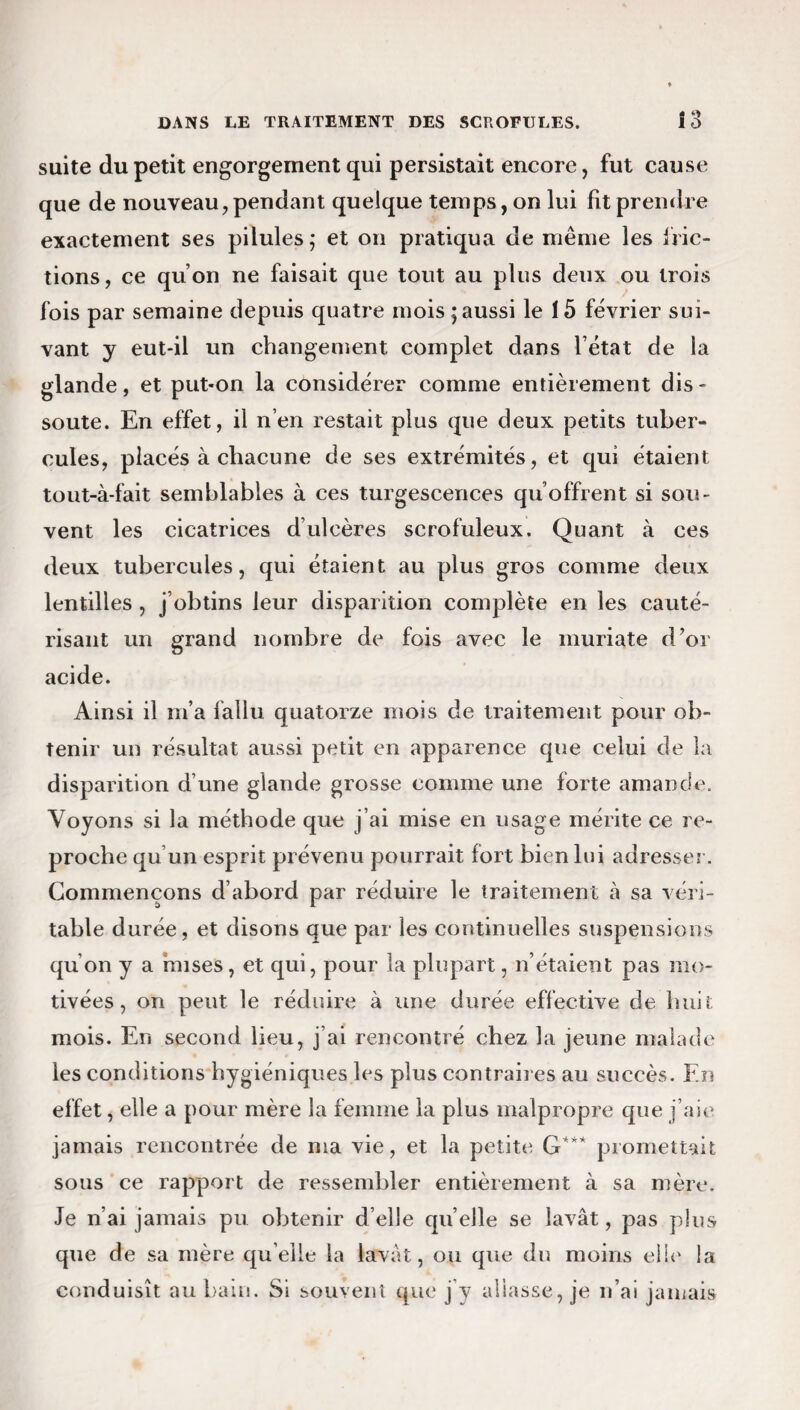 DANS LE TRAITEMENT DES SCROFULES. 13

suite du petit engorgement qui persistait encore, fut cause que de nouveau, pendant quelque temps, on lui fit prendre exactement ses pilules; et on pratiqua de même les frictions, ce qu'on ne faisait que tout au plus deux ou trois fois par semaine depuis quatre mois; aussi le 15 février suivant y eut-il un changement complet dans l'état de la glande, et put-on la considérer comme entièrement dissoute. En effet, il n'en restait plus que deux petits tubercules, placés à chacune de ses extrémités, et qui étaient tout-à-fait semblables à ces turgescences qu'offrent si souvent les cicatrices d'ulcères scrofuleux. Quant à ces deux tubercules, qui étaient au plus gros comme deux lentilles, j'obtins leur disparition complète en les cautérisant un grand nombre de fois avec le muriate d'or acide.

Ainsi il m'a fallu quatorze mois de traitement pour obtenir un résultat aussi petit en apparence que celui de la disparition d'une glande grosse comme une forte amande. Voyons si la méthode que j'ai mise en usage mérite ce reproche qu'un esprit prévenu pourrait fort bien lui adresser. Commençons d'abord par réduire le traitement à sa véritable durée, et disons que par les continuelles suspensions qu'on y a mises, et qui, pour la plupart, n'étaient pas motivées, on peut le réduire à une durée effective de huit mois. En second lieu, j'ai rencontré chez la jeune malade les conditions hygiéniques les plus contraires au succès. En effet, elle a pour mère la femme la plus malpropre que j'aie jamais rencontrée de ma vie, et la petite G*** promettait sous ce rapport de ressembler entièrement à sa mère. Je n'ai jamais pu obtenir d'elle qu'elle se lavât, pas plus que de sa mère qu'elle la lavât, ou que du moins elle la conduisît au bain. Si souvent que j'y allasse, je n'ai jamais